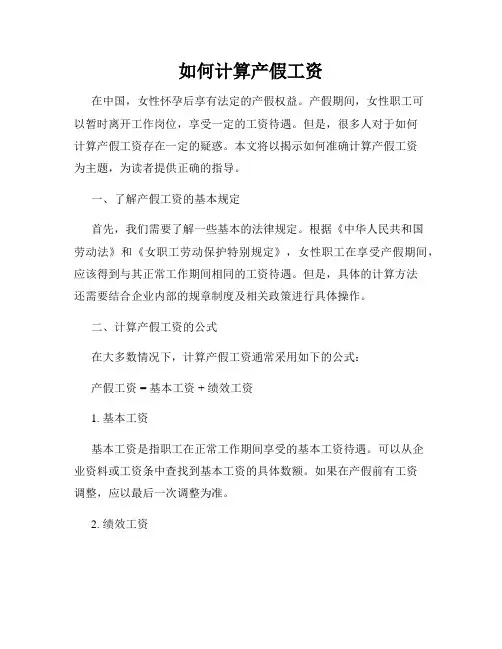 如何计算产假工资

在中国，女性怀孕后享有法定的产假权益。产假期间，女性职工可以暂时离开工作岗位，享受一定的工资待遇。但是，很多人对于如何计算产假工资存在一定的疑惑。本文将以揭示如何准确计算产假工资为主题，为读者提供正确的指导。

一、了解产假工资的基本规定

首先，我们需要了解一些基本的法律规定。根据《中华人民共和国劳动法》和《女职工劳动保护特别规定》，女性职工在享受产假期间，应该得到与其正常工作期间相同的工资待遇。但是，具体的计算方法还需要结合企业内部的规章制度及相关政策进行具体操作。

二、计算产假工资的公式

在大多数情况下，计算产假工资通常采用如下的公式：

产假工资 = 基本工资 + 绩效工资

1. 基本工资

基本工资是指职工在正常工作期间享受的基本工资待遇。可以从企业资料或工资条中查找到基本工资的具体数额。如果在产假前有工资调整，应以最后一次调整为准。

2. 绩效工资